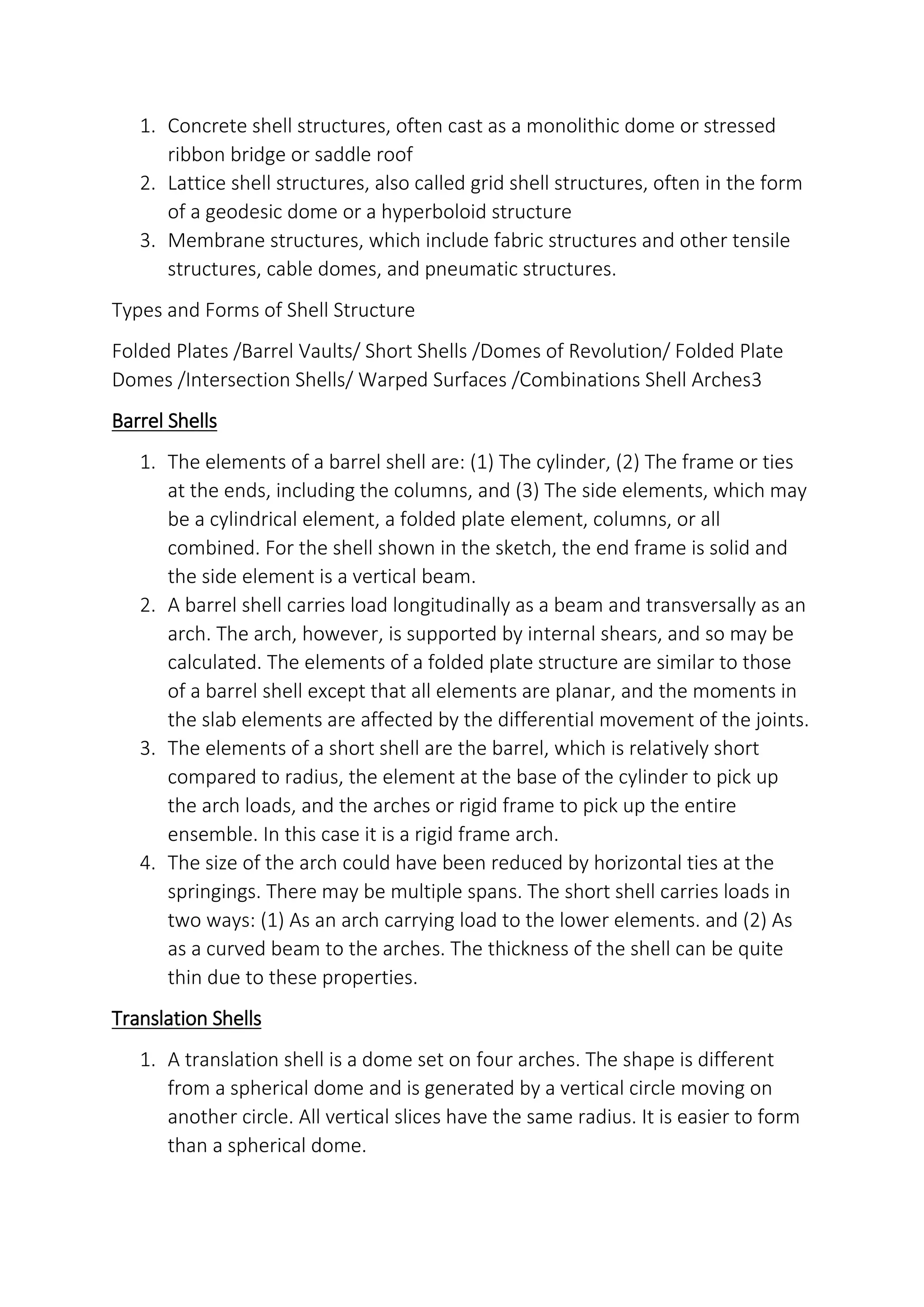 1. Concrete shell structures, often cast as a monolithic dome or stressed ribbon bridge or saddle roof
2. Lattice shell structures, also called grid shell structures, often in the form of a geodesic dome or a hyperboloid structure
3. Membrane structures, which include fabric structures and other tensile structures, cable domes, and pneumatic structures.

Types and Forms of Shell Structure

Folded Plates /Barrel Vaults/ Short Shells /Domes of Revolution/ Folded Plate Domes /Intersection Shells/ Warped Surfaces /Combinations Shell Arches3

Barrel Shells

1. The elements of a barrel shell are: (1) The cylinder, (2) The frame or ties at the ends, including the columns, and (3) The side elements, which may be a cylindrical element, a folded plate element, columns, or all combined. For the shell shown in the sketch, the end frame is solid and the side element is a vertical beam.
2. A barrel shell carries load longitudinally as a beam and transversally as an arch. The arch, however, is supported by internal shears, and so may be calculated. The elements of a folded plate structure are similar to those of a barrel shell except that all elements are planar, and the moments in the slab elements are affected by the differential movement of the joints.
3. The elements of a short shell are the barrel, which is relatively short compared to radius, the element at the base of the cylinder to pick up the arch loads, and the arches or rigid frame to pick up the entire ensemble. In this case it is a rigid frame arch.
4. The size of the arch could have been reduced by horizontal ties at the springings. There may be multiple spans. The short shell carries loads in two ways: (1) As an arch carrying load to the lower elements. and (2) As as a curved beam to the arches. The thickness of the shell can be quite thin due to these properties.

Translation Shells

1. A translation shell is a dome set on four arches. The shape is different from a spherical dome and is generated by a vertical circle moving on another circle. All vertical slices have the same radius. It is easier to form than a spherical dome.